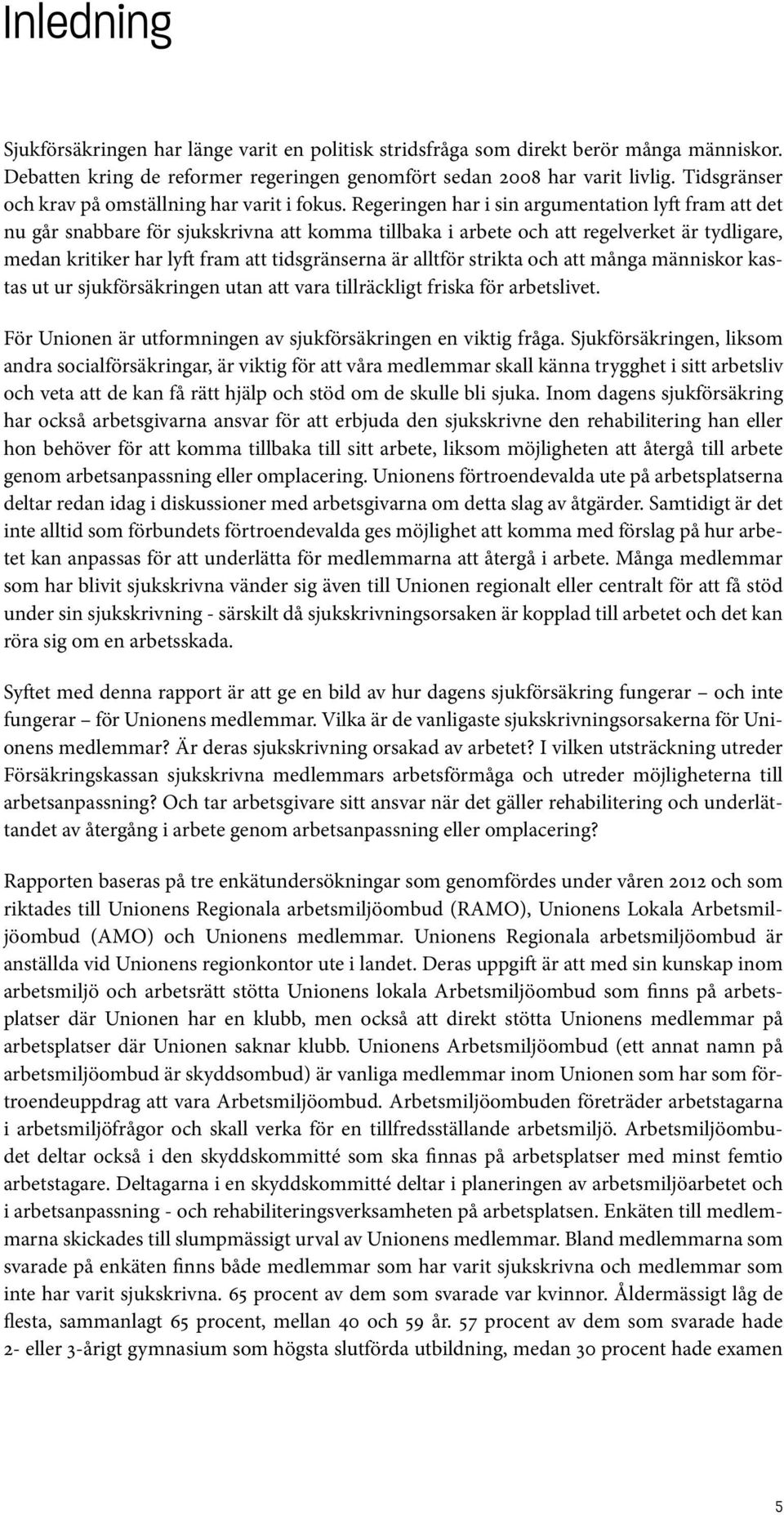 Inledning

Sjukförsäkringen har länge varit en politisk stridsfråga som direkt berör många människor. Debatten kring de reformer regeringen genomfört sedan 2008 har varit livlig. Tidsgränser och krav på omställning har varit i fokus. Regeringen har i sin argumentation lyft fram att det nu går snabbare för sjukskrivna att komma tillbaka i arbete och att regelverket är tydligare, medan kritiker har lyft fram att tidsgränserna är alltför strikta och att många människor kastas ut ur sjukförsäkringen utan att vara tillräckligt friska för arbetslivet.

För Unionen är utformningen av sjukförsäkringen en viktig fråga. Sjukförsäkringen, liksom andra socialförsäkringar, är viktig för att våra medlemmar skall känna trygghet i sitt arbetsliv och veta att de kan få rätt hjälp och stöd om de skulle bli sjuka. Inom dagens sjukförsäkring har också arbetsgivarna ansvar för att erbjuda den sjukskrivne den rehabilitering han eller hon behöver för att komma tillbaka till sitt arbete, liksom möjligheten att återgå till arbete genom arbetsanpassning eller omplacering. Unionens förtroendevalda ute på arbetsplatserna deltar redan idag i diskussioner med arbetsgivarna om detta slag av åtgärder. Samtidigt är det inte alltid som förbundets förtroendevalda ges möjlighet att komma med förslag på hur arbetet kan anpassas för att underlätta för medlemmarna att återgå i arbete. Många medlemmar som har blivit sjukskrivna vänder sig även till Unionen regionalt eller centralt för att få stöd under sin sjukskrivning - särskilt då sjukskrivningsorsaken är kopplad till arbetet och det kan röra sig om en arbetsskada.

Syftet med denna rapport är att ge en bild av hur dagens sjukförsäkring fungerar – och inte fungerar – för Unionens medlemmar. Vilka är de vanligaste sjukskrivningsorsakerna för Unionens medlemmar? Är deras sjukskrivning orsakad av arbetet? I vilken utsträckning utreder Försäkringskassan sjukskrivna medlemmars arbetsförmåga och utreder möjligheterna till arbetsanpassning? Och tar arbetsgivare sitt ansvar när det gäller rehabilitering och underlättandet av återgång i arbete genom arbetsanpassning eller omplacering?

Rapporten baseras på tre enkätundersökningar som genomfördes under våren 2012 och som riktades till Unionens Regionala arbetsmiljöombud (RAMO), Unionens Lokala Arbetsmiljöombud (AMO) och Unionens medlemmar. Unionens Regionala arbetsmiljöombud är anställda vid Unionens regionkontor ute i landet. Deras uppgift är att med sin kunskap inom arbetsmiljö och arbetsrätt stötta Unionens lokala Arbetsmiljöombud som finns på arbetsplatser där Unionen har en klubb, men också att direkt stötta Unionens medlemmar på arbetsplatser där Unionen saknar klubb. Unionens Arbetsmiljöombud (ett annat namn på arbetsmiljöombud är skyddsombud) är vanliga medlemmar inom Unionen som har som förtroendeuppdrag att vara Arbetsmiljöombud. Arbetsmiljöombuden företräder arbetstagarna i arbetsmiljöfrågor och skall verka för en tillfredsställande arbetsmiljö. Arbetsmiljöombudet deltar också i den skyddskommitté som ska finnas på arbetsplatser med minst femtio arbetstagare. Deltagarna i en skyddskommitté deltar i planeringen av arbetsmiljöarbetet och i arbetsanpassning - och rehabiliteringsverksamheten på arbetsplatsen. Enkäten till medlemmarna skickades till slumpmässigt urval av Unionens medlemmar. Bland medlemmarna som svarade på enkäten finns både medlemmar som har varit sjukskrivna och medlemmar som inte har varit sjukskrivna. 65 procent av dem som svarade var kvinnor. Åldermässigt låg de flesta, sammanlagt 65 procent, mellan 40 och 59 år. 57 procent av dem som svarade hade 2- eller 3-årigt gymnasium som högsta slutförda utbildning, medan 30 procent hade examen

5